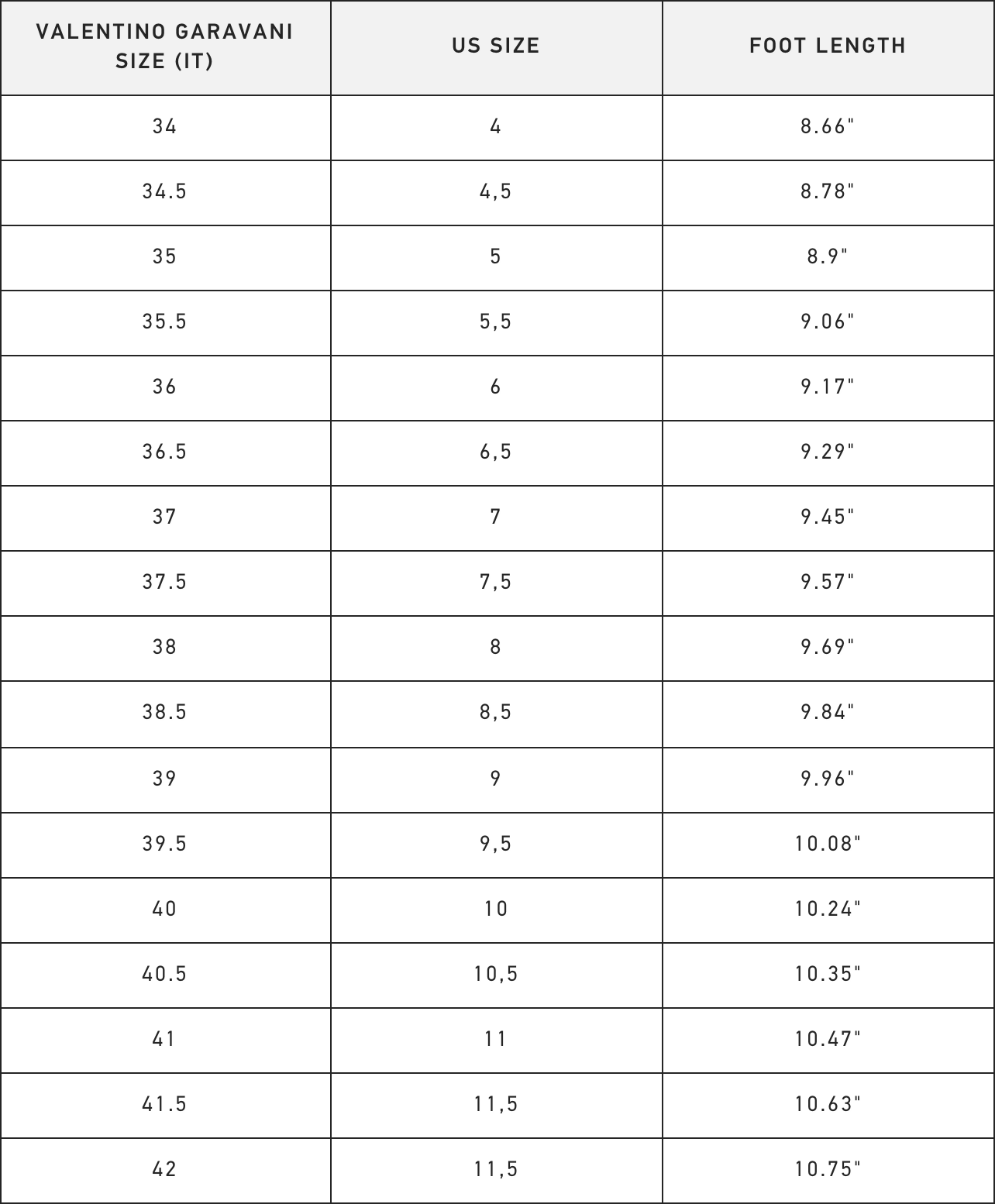 | VALENTINO GARAVANI SIZE (IT) | US SIZE | FOOT LENGTH |
|---|---|---|
| 34 | 4 | 8.66" |
| 34.5 | 4,5 | 8.78" |
| 35 | 5 | 8.9" |
| 35.5 | 5,5 | 9.06" |
| 36 | 6 | 9.17" |
| 36.5 | 6,5 | 9.29" |
| 37 | 7 | 9.45" |
| 37.5 | 7,5 | 9.57" |
| 38 | 8 | 9.69" |
| 38.5 | 8,5 | 9.84" |
| 39 | 9 | 9.96" |
| 39.5 | 9,5 | 10.08" |
| 40 | 10 | 10.24" |
| 40.5 | 10,5 | 10.35" |
| 41 | 11 | 10.47" |
| 41.5 | 11,5 | 10.63" |
| 42 | 11,5 | 10.75" |